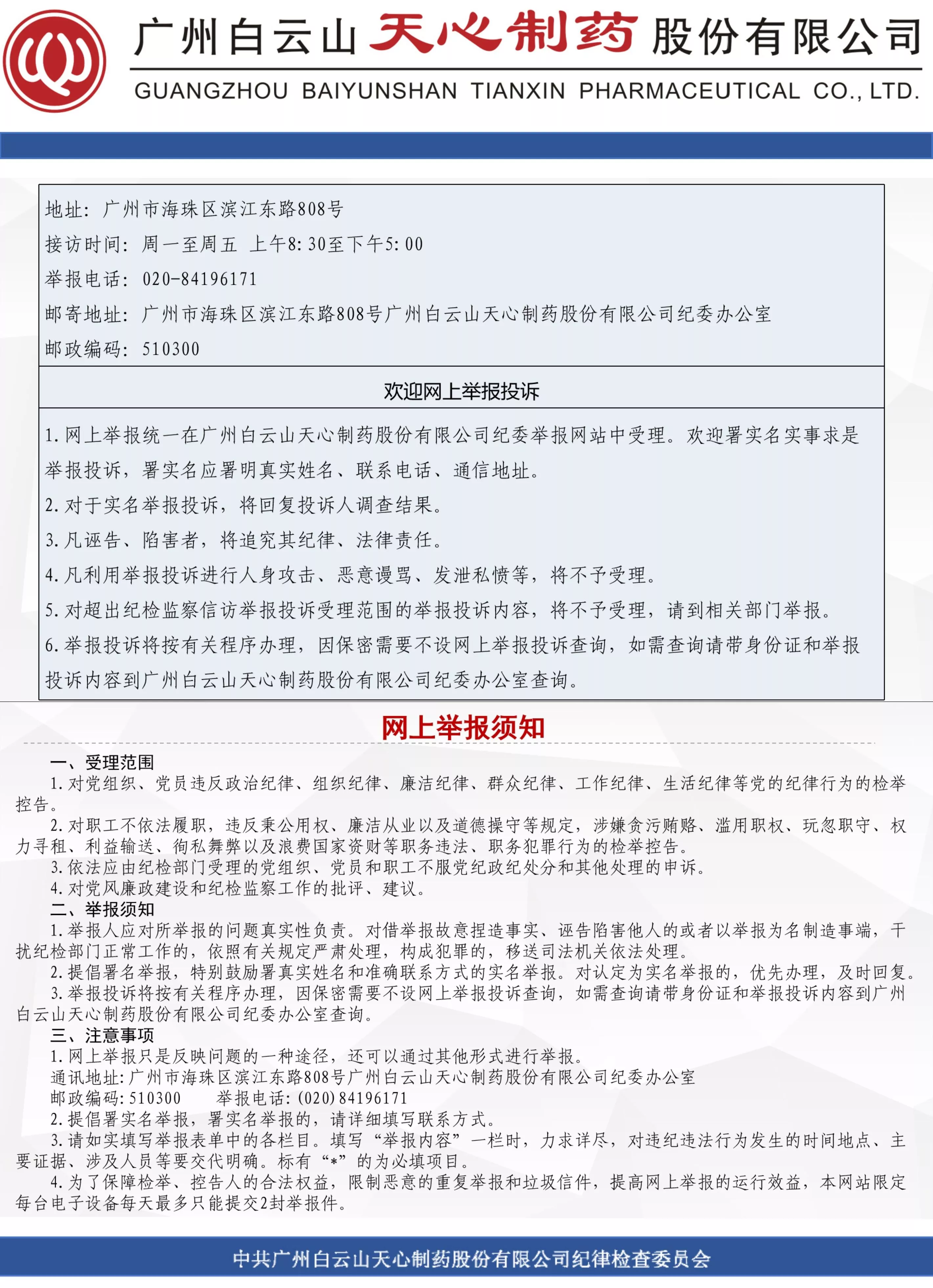 广州白云山天心制药股份有限公司
GUANGZHOU BAIYUNSHAN TIANXIN PHARMACEUTICAL CO., LTD.

地址：广州市海珠区滨江东路808号
接访时间：周一至周五 上午8:30至下午5:00
举报电话：020-84196171
邮寄地址：广州市海珠区滨江东路808号广州白云山天心制药股份有限公司纪委办公室
邮政编码：510300

欢迎网上举报投诉

1.网上举报统一在广州白云山天心制药股份有限公司纪委举报网站中受理。欢迎署实名实事求是举报投诉，署实名应署明真实姓名、联系电话、通信地址。
2.对于实名举报投诉，将回复投诉人调查结果。
3.凡诬告、陷害者，将追究其纪律、法律责任。
4.凡利用举报投诉进行人身攻击、恶意谩骂、发泄私愤等，将不予受理。
5.对超出纪检监察信访举报投诉受理范围的举报投诉内容，将不予受理，请到相关部门举报。
6.举报投诉将按有关程序办理，因保密需要不设网上举报投诉查询，如需查询请带身份证和举报投诉内容到广州白云山天心制药股份有限公司纪委办公室查询。

网上举报须知

一、受理范围
1.对党组织、党员违反政治纪律、组织纪律、廉洁纪律、群众纪律、工作纪律、生活纪律等党的纪律行为的检举控告。
2.对职工不依法履职，违反秉公用权、廉洁从业以及道德操守等规定，涉嫌贪污贿赂、滥用职权、玩忽职守、权力寻租、利益输送、徇私舞弊以及浪费国家资财等职务违法、职务犯罪行为的检举控告。
3.依法应由纪检部门受理的党组织、党员和职工不服党纪政纪处分和其他处理的申诉。
4.对党风廉政建设和纪检监察工作的批评、建议。
二、举报须知
1.举报人应对所举报的问题真实性负责。对借举报故意捏造事实、诬告陷害他人的或者以举报为名制造事端，干扰纪检部门正常工作的，依照有关规定严肃处理，构成犯罪的，移送司法机关依法处理。
2.提倡署名举报，特别鼓励署真实姓名和准确联系方式的实名举报。对认定为实名举报的，优先办理，及时回复。
3.举报投诉将按有关程序办理，因保密需要不设网上举报投诉查询，如需查询请带身份证和举报投诉内容到广州白云山天心制药股份有限公司纪委办公室查询。
三、注意事项
1.网上举报只是反映问题的一种途径，还可以通过其他形式进行举报。
通讯地址：广州市海珠区滨江东路808号广州白云山天心制药股份有限公司纪委办公室
邮政编码：510300 举报电话：(020)84196171
2.提倡署实名举报，署实名举报的，请详细填写联系方式。
3.请如实填写举报表单中的各栏目。填写“举报内容”一栏时，力求详尽，对违纪违法行为发生的时间地点、主要证据、涉及人员等要交代明确。标有“*”的为必填项目。
4.为了保障检举、控告人的合法权益，限制恶意的重复举报和垃圾信件，提高网上举报的运行效益，本网站限定每台电子设备每天最多只能提交2封举报件。

中共广州白云山天心制药股份有限公司纪律检查委员会